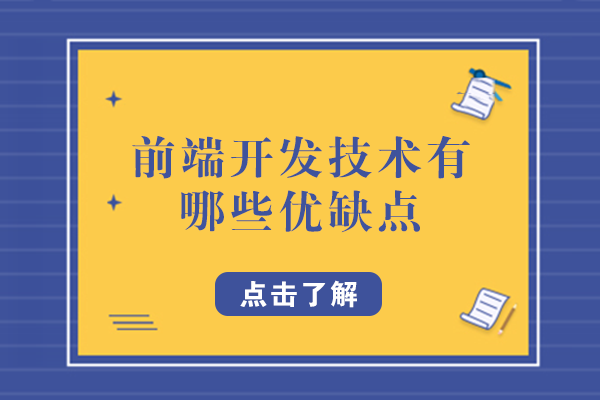 前端开发技术有哪些优缺点

点击了解